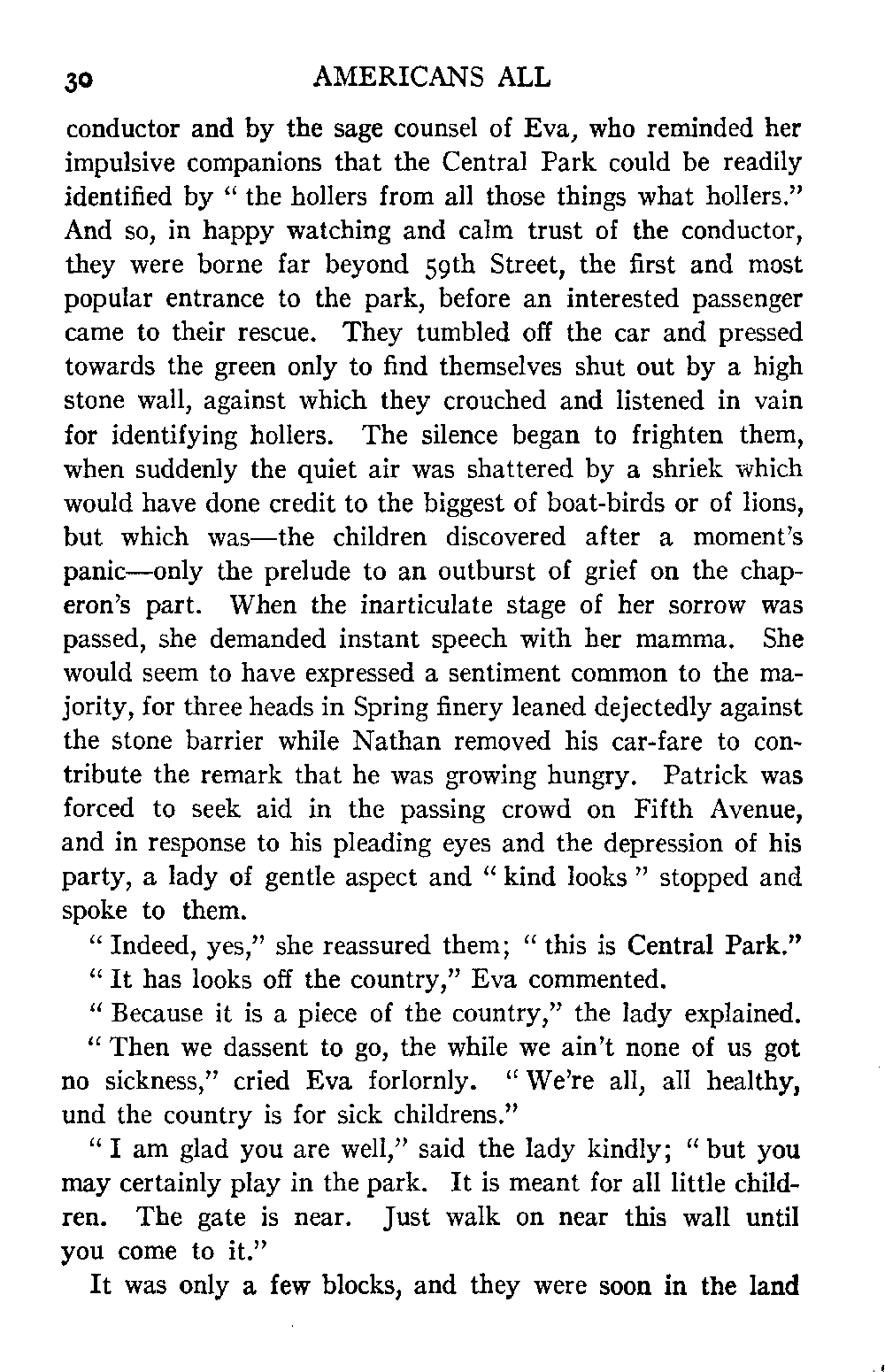 30 AMERICANS ALL

conductor and by the sage counsel of Eva, who reminded her impulsive companions that the Central Park could be readily identified by " the hollers from all those things what hollers." And so, in happy watching and calm trust of the conductor, they were borne far beyond 59th Street, the first and most popular entrance to the park, before an interested passenger came to their rescue. They tumbled off the car and pressed towards the green only to find themselves shut out by a high stone wall, against which they crouched and listened in vain for identifying hollers. The silence began to frighten them, when suddenly the quiet air was shattered by a shriek which would have done credit to the biggest of boat-birds or of lions, but which was—the children discovered after a moment's panic—only the prelude to an outburst of grief on the chaperon's part. When the inarticulate stage of her sorrow was passed, she demanded instant speech with her mamma. She would seem to have expressed a sentiment common to the majority, for three heads in Spring finery leaned dejectedly against the stone barrier while Nathan removed his car-fare to contribute the remark that he was growing hungry. Patrick was forced to seek aid in the passing crowd on Fifth Avenue, and in response to his pleading eyes and the depression of his party, a lady of gentle aspect and " kind looks " stopped and spoke to them.

" Indeed, yes," she reassured them; " this is Central Park."

" It has looks off the country," Eva commented.

" Because it is a piece of the country," the lady explained.

" Then we dassent to go, the while we ain't none of us got no sickness," cried Eva forlornly. " We're all, all healthy, und the country is for sick childrens."

" I am glad you are well," said the lady kindly; " but you may certainly play in the park. It is meant for all little children. The gate is near. Just walk on near this wall until you come to it."

It was only a few blocks, and they were soon in the land